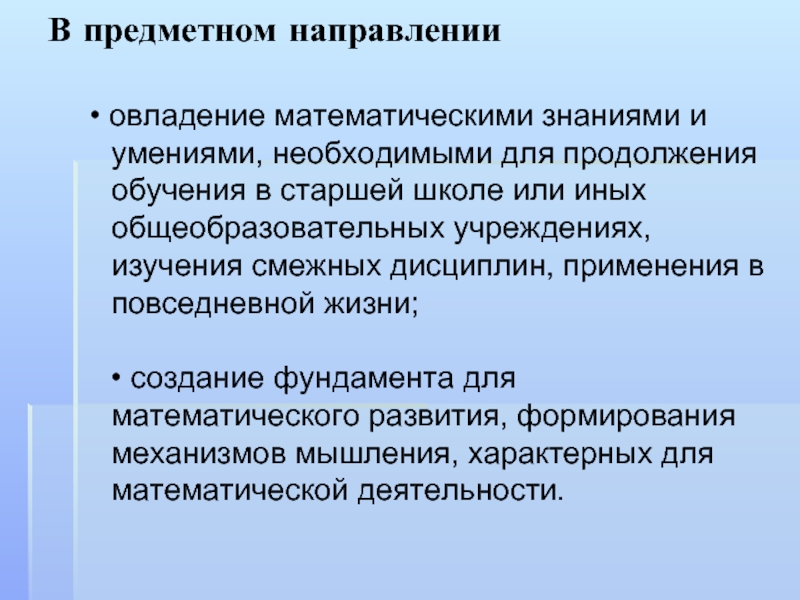 В предметном направлении

• овладение математическими знаниями и умениями, необходимыми для продолжения обучения в старшей школе или иных общеобразовательных учреждениях, изучения смежных дисциплин, применения в повседневной жизни;

• создание фундамента для математического развития, формирования механизмов мышления, характерных для математической деятельности.